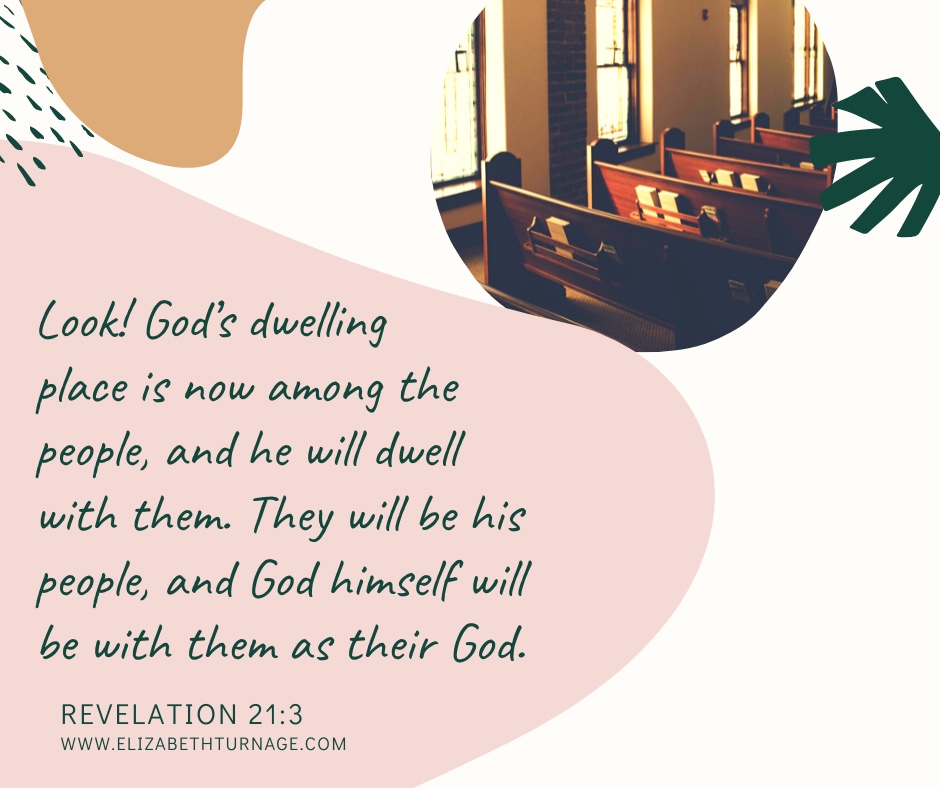 Look! God's dwelling place is now among the people, and he will dwell with them. They will be his people, and God himself will be with them as their God.

REVELATION 21:3
WWW.ELIZABETHTURNAGE.COM